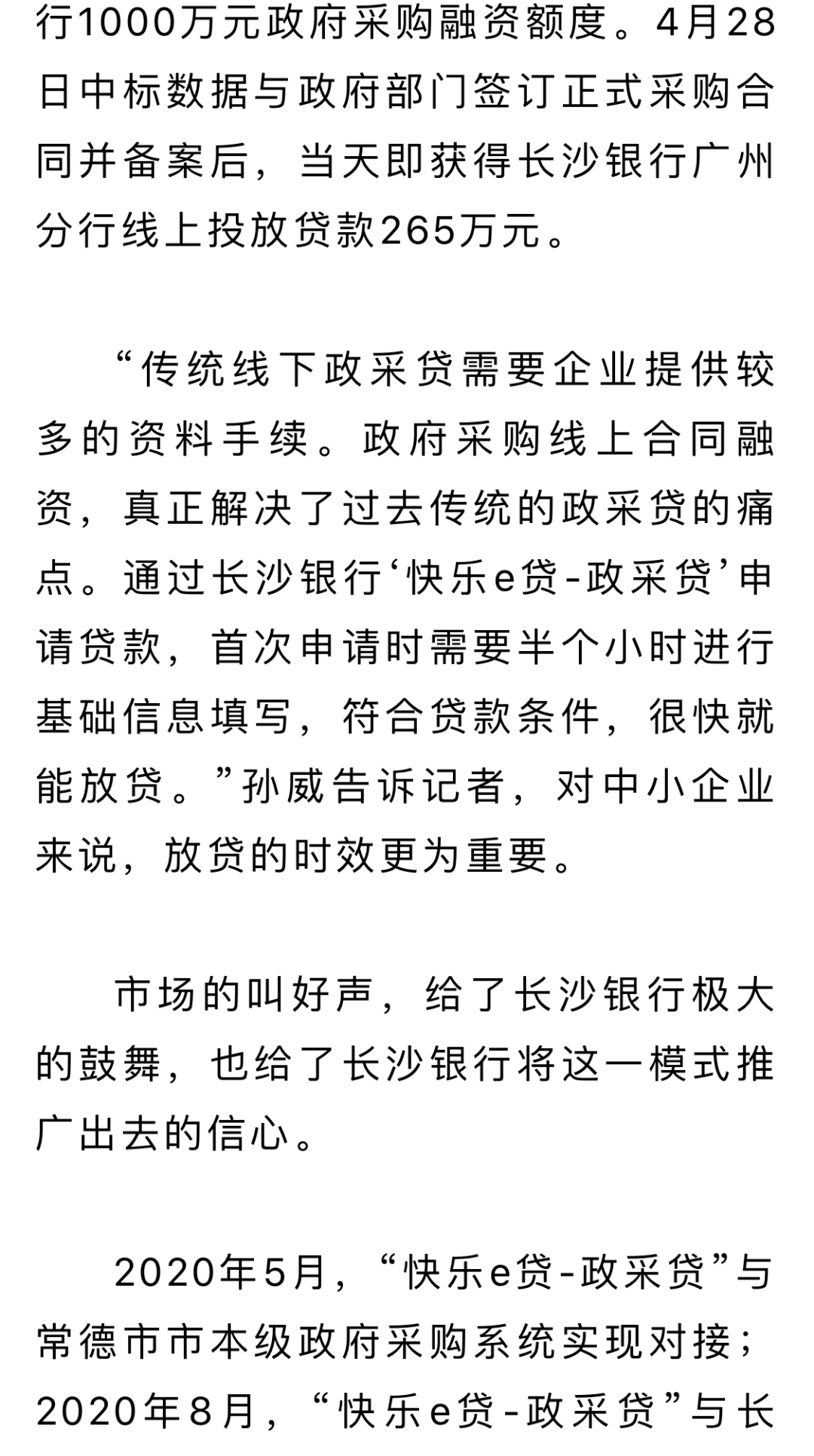 行1000万元政府采购融资额度。4月28日中标数据与政府部门签订正式采购合同并备案后，当天即获得长沙银行广州分行线上投放贷款265万元。

“传统线下政采贷需要企业提供较多的资料手续。政府采购线上合同融资，真正解决了过去传统的政采贷的痛点。通过长沙银行‘快乐e贷-政采贷’申请贷款，首次申请时需要半个小时进行基础信息填写，符合贷款条件，很快就能放贷。”孙威告诉记者，对中小企业来说，放贷的时效更为重要。

市场的叫好声，给了长沙银行极大的鼓舞，也给了长沙银行将这一模式推广出去的信心。

2020年5月，“快乐e贷-政采贷”与常德市市本级政府采购系统实现对接；2020年8月，“快乐e贷-政采贷”与长